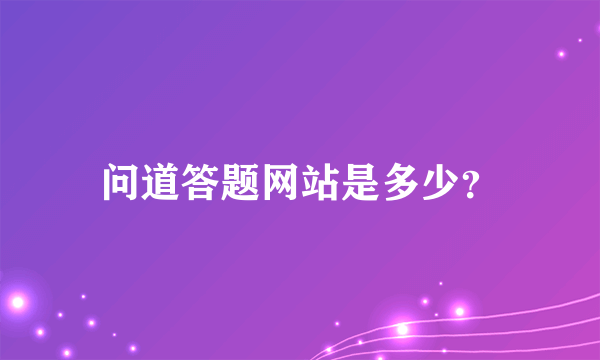 问道答题网站是多少?